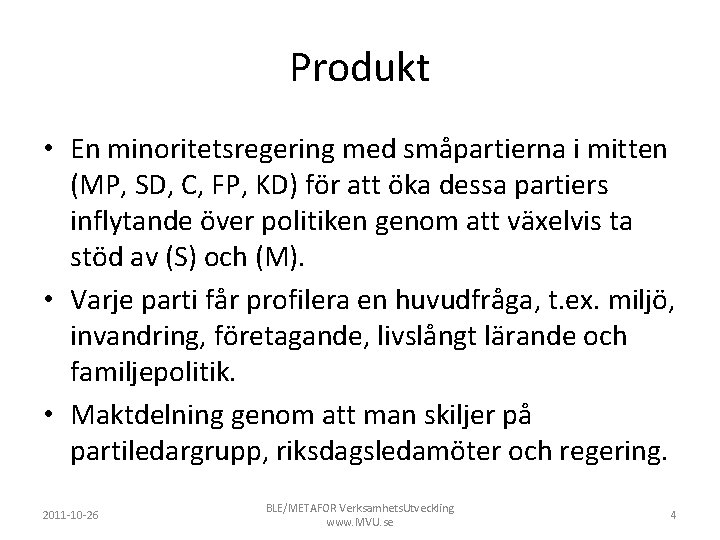 Produkt

• En minoritetsregering med småpartierna i mitten (MP, SD, C, FP, KD) för att öka dessa partiers inflytande över politiken genom att växelvis ta stöd av (S) och (M).

• Varje parti får profilera en huvudfråga, t.ex. miljö, invandring, företagande, livslångt lärande och familjepolitik.

• Maktdelning genom att man skiljer på partiledargrupp, riksdagsledamöter och regering.

2011-10-26

BLE/METAFOR VerksamhetsUtveckling
www.MVU.se

4